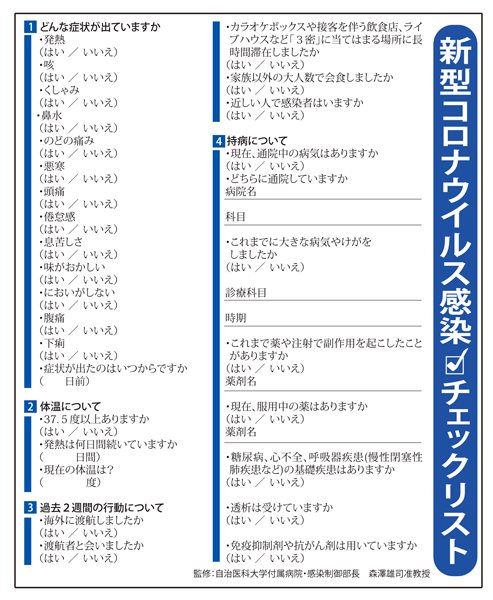 新型コロナウイルス感染☑チェックリスト

1 どんな症状が出ていますか
・発熱
（はい ／ いいえ）
・咳
（はい ／ いいえ）
・くしゃみ
（はい ／ いいえ）
・鼻水
（はい ／ いいえ）
・のどの痛み
（はい ／ いいえ）
・悪寒
（はい ／ いいえ）
・頭痛
（はい ／ いいえ）
・倦怠感
（はい ／ いいえ）
・息苦しさ
（はい ／ いいえ）
・味がおかしい
（はい ／ いいえ）
・においがしない
（はい ／ いいえ）
・腹痛
（はい ／ いいえ）
・下痢
（はい ／ いいえ）
・症状が出たのはいつからですか
（　　日前）

2 体温について
・37.5度以上ありますか
（はい ／ いいえ）
・発熱は何日間続いていますか
（　　日間）
・現在の体温は？
（　　　度）

3 過去２週間の行動について
・海外に渡航しましたか
（はい ／ いいえ）
・渡航者と会いましたか
（はい ／ いいえ）
・カラオケボックスや接客を伴う飲食店、ライブハウスなど「３密」に当てはまる場所に長時間滞在しましたか
（はい ／ いいえ）
・家族以外の大人数で会食しましたか
（はい ／ いいえ）
・近しい人で感染者はいますか
（はい ／ いいえ）

4 持病について
・現在、通院中の病気はありますか
（はい ／ いいえ）
・どちらに通院していますか
病院名

科目

・これまでに大きな病気やけがをしましたか
（はい ／ いいえ）

診療科目

時期

・これまで薬や注射で副作用を起こしたことがありますか
（はい ／ いいえ）
薬剤名

・現在、服用中の薬はありますか
（はい ／ いいえ）
薬剤名

・糖尿病、心不全、呼吸器疾患(慢性閉塞性肺疾患など)の基礎疾患はありますか
（はい ／ いいえ）

・透析は受けていますか
（はい ／ いいえ）

・免疫抑制剤や抗がん剤は用いていますか
（はい ／ いいえ）

監修：自治医科大学付属病院・感染制御部長　森澤雄司准教授